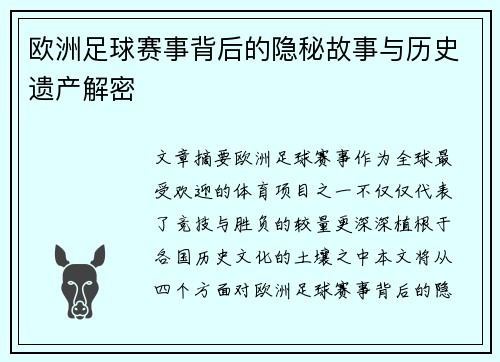 欧洲足球赛事背后的隐秘故事与历史遗产解密

文章摘要欧洲足球赛事作为全球最受欢迎的体育项目之一不仅仅代表了竞技与胜负的较量更深深植根于各国历史文化的土壤之中本文将从四个方面对欧洲足球赛事背后的隐